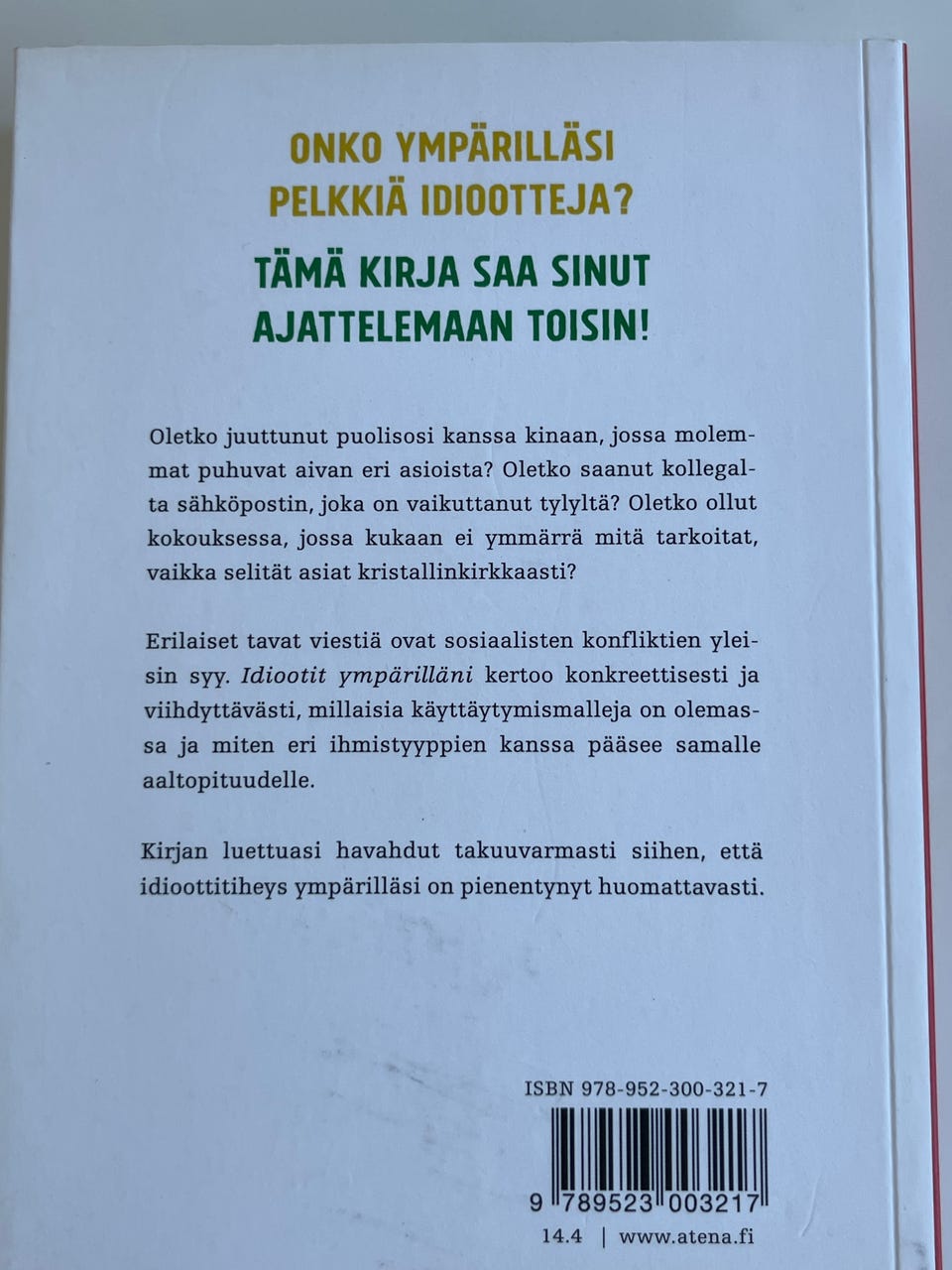 ONKO YMPÄRILLÄSI PELKKIÄ IDIOOTTEJA?

TÄMÄ KIRJA SAA SINUT AJATTELEMAAN TOISIN!

Oletko juuttunut puolisosi kanssa kinaan, jossa molemmat puhuvat aivan eri asioista? Oletko saanut kollegalta sähköpostin, joka on vaikuttanut tylyltä? Oletko ollut kokouksessa, jossa kukaan ei ymmärrä mitä tarkoitat, vaikka selität asiat kristallinkirkkaasti?

Erilaiset tavat viestiä ovat sosiaalisten konfliktien yleisin syy. Idiootit ympärilläni kertoo konkreettisesti ja viihdyttävästi, millaisia käyttäytymismalleja on olemassa ja miten eri ihmistyyppien kanssa pääsee samalle aaltopituudelle.

Kirjan luettuasi havahdut takuuvarmasti siihen, että idioottitiheys ympärilläsi on pienentynyt huomattavasti.

ISBN 978-952-300-321-7

9 789523 003217

14.4 | www.atena.fi